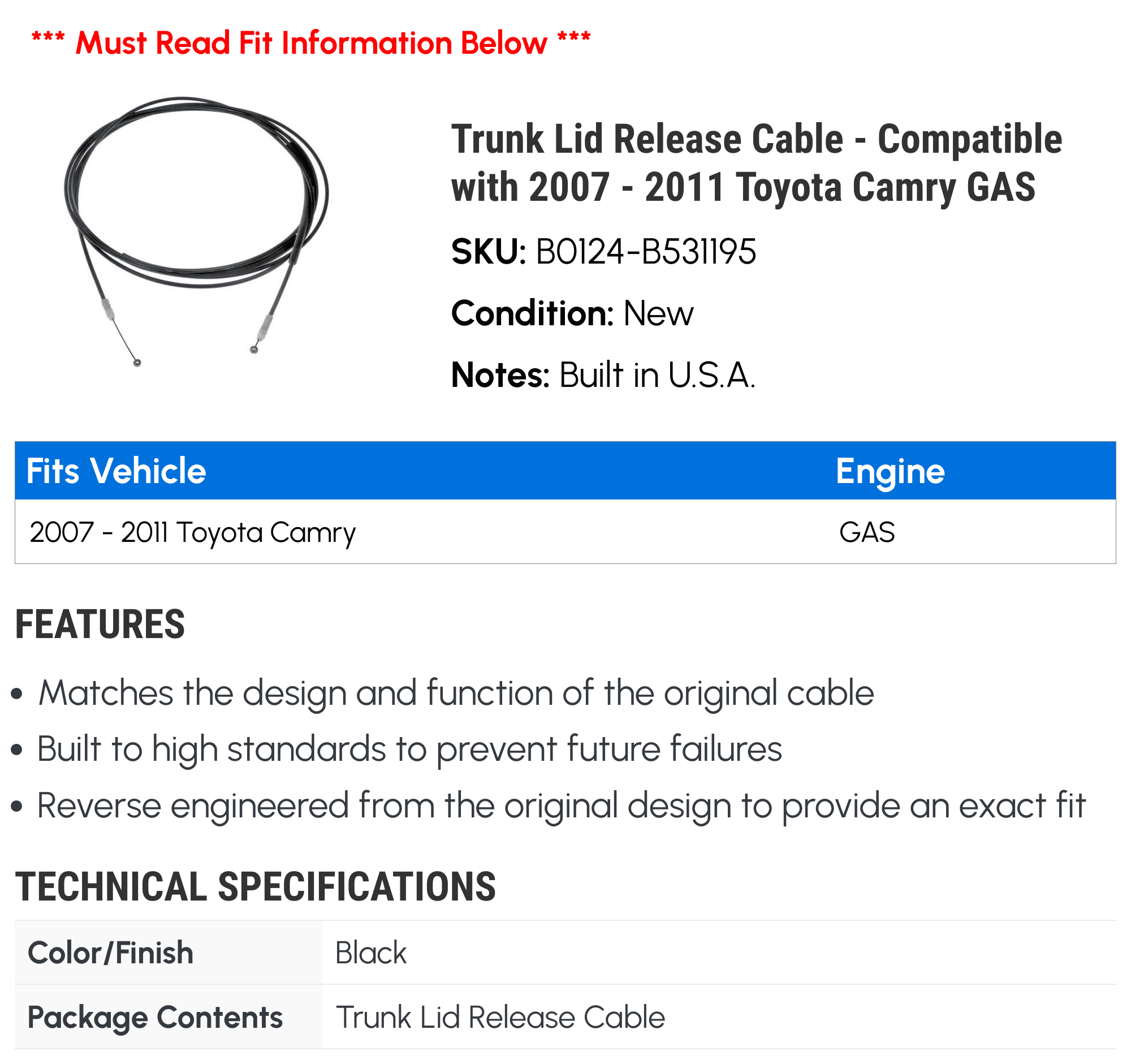 *** Must Read Fit Information Below ***

Trunk Lid Release Cable - Compatible with 2007 - 2011 Toyota Camry GAS

SKU: B0124-B531195

Condition: New

Notes: Built in U.S.A.

| Fits Vehicle | Engine |
|---|---|
| 2007 - 2011 Toyota Camry | GAS |

FEATURES

• Matches the design and function of the original cable
• Built to high standards to prevent future failures
• Reverse engineered from the original design to provide an exact fit

TECHNICAL SPECIFICATIONS

| Color/Finish | Black |
|---|---|
| Package Contents | Trunk Lid Release Cable |